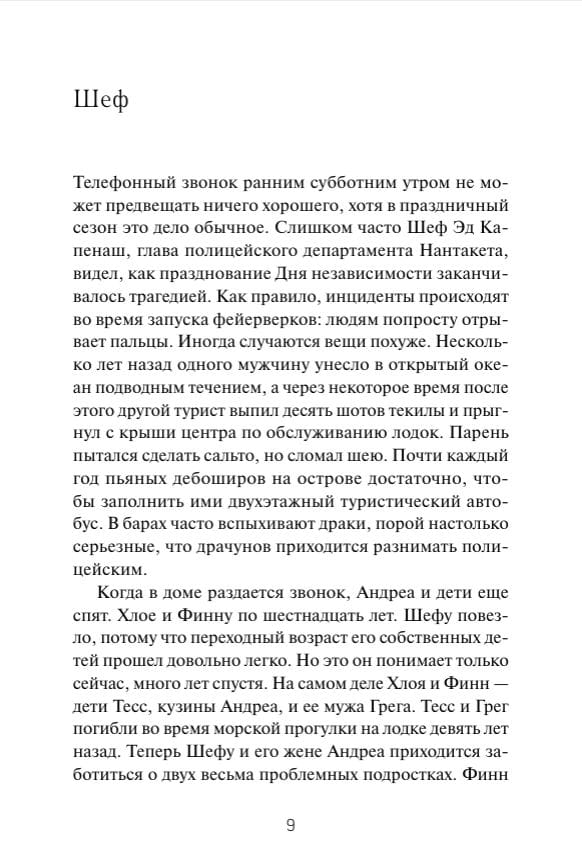 Шеф

Телефонный звонок ранним субботним утром не может предвещать ничего хорошего, хотя в праздничный сезон это дело обычное. Слишком часто Шеф Эд Капенаш, глава полицейского департамента Нантакета, видел, как празднование Дня независимости заканчивалось трагедией. Как правило, инциденты происходят во время запуска фейерверков: людям попросту отрывает пальцы. Иногда случаются вещи похуже. Несколько лет назад одного мужчину унесло в открытый океан подводным течением, а через некоторое время после этого другой турист выпил десять шотов текилы и прыгнул с крыши центра по обслуживанию лодок. Парень пытался сделать сальто, но сломал шею. Почти каждый год пьяных дебоширов на острове достаточно, чтобы заполнить ими двухэтажный туристический автобус. В барах часто вспыхивают драки, порой настолько серьезные, что драчунов приходится разнимать полицейским.

Когда в доме раздается звонок, Андреа и дети еще спят. Хлое и Финну по шестнадцать лет. Шефу повезло, потому что переходный возраст его собственных детей прошел довольно легко. Но это он понимает только сейчас, много лет спустя. На самом деле Хлоя и Финн — дети Тесс, кузины Андреа, и ее мужа Грега. Тесс и Грег погибли во время морской прогулки на лодке девять лет назад. Теперь Шефу и его жене Андреа приходится заботиться о двух весьма проблемных подростках. Финн

9